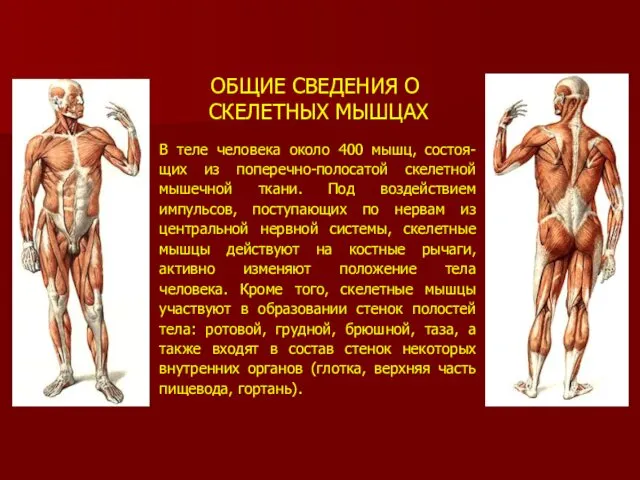 ОБЩИЕ СВЕДЕНИЯ О СКЕЛЕТНЫХ МЫШЦАХ

В теле человека около 400 мышц, состоящих из поперечно-полосатой скелетной мышечной ткани. Под воздействием импульсов, поступающих по нервам из центральной нервной системы, скелетные мышцы действуют на костные рычаги, активно изменяют положение тела человека. Кроме того, скелетные мышцы участвуют в образовании стенок полостей тела: ротовой, грудной, брюшной, таза, а также входят в состав стенок некоторых внутренних органов (глотка, верхняя часть пищевода, гортань).